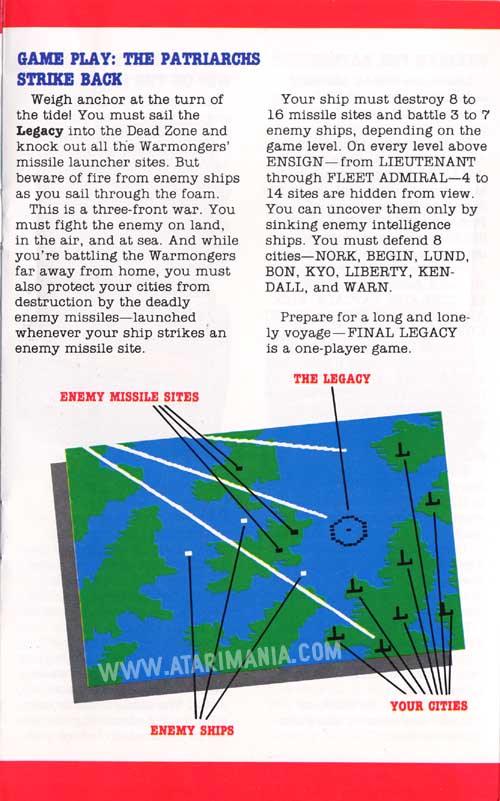 GAME PLAY: THE PATRIARCHS STRIKE BACK

Weigh anchor at the turn of the tide! You must sail the **Legacy** into the Dead Zone and knock out all the Warmongers' missile launcher sites. But beware of fire from enemy ships as you sail through the foam.

This is a three-front war. You must fight the enemy on land, in the air, and at sea. And while you're battling the Warmongers far away from home, you must also protect your cities from destruction by the deadly enemy missiles—launched whenever your ship strikes an enemy missile site.

Your ship must destroy 8 to 16 missile sites and battle 3 to 7 enemy ships, depending on the game level. On every level above ENSIGN—from LIEUTENANT through FLEET ADMIRAL—4 to 14 sites are hidden from view. You can uncover them only by sinking enemy intelligence ships. You must defend 8 cities—NORK, BEGIN, LUND, BON, KYO, LIBERTY, KENDALL, and WARN.

Prepare for a long and lonely voyage—FINAL LEGACY is a one-player game.

ENEMY MISSILE SITES

THE LEGACY

WWW.ATARIMANIA.COM

YOUR CITIES

ENEMY SHIPS